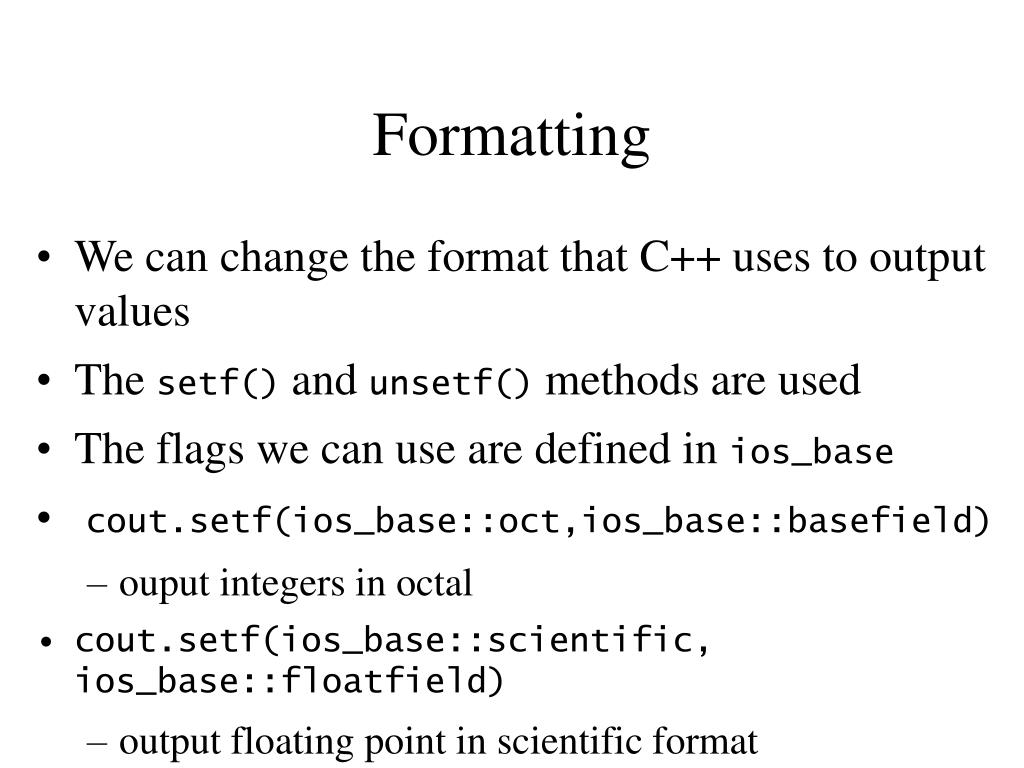 Formatting

• We can change the format that C++ uses to output values

• The setf() and unsetf() methods are used

• The flags we can use are defined in ios_base

• cout.setf(ios_base::oct,ios_base::basefield)

– ouput integers in octal

• cout.setf(ios_base::scientific, ios_base::floatfield)

– output floating point in scientific format